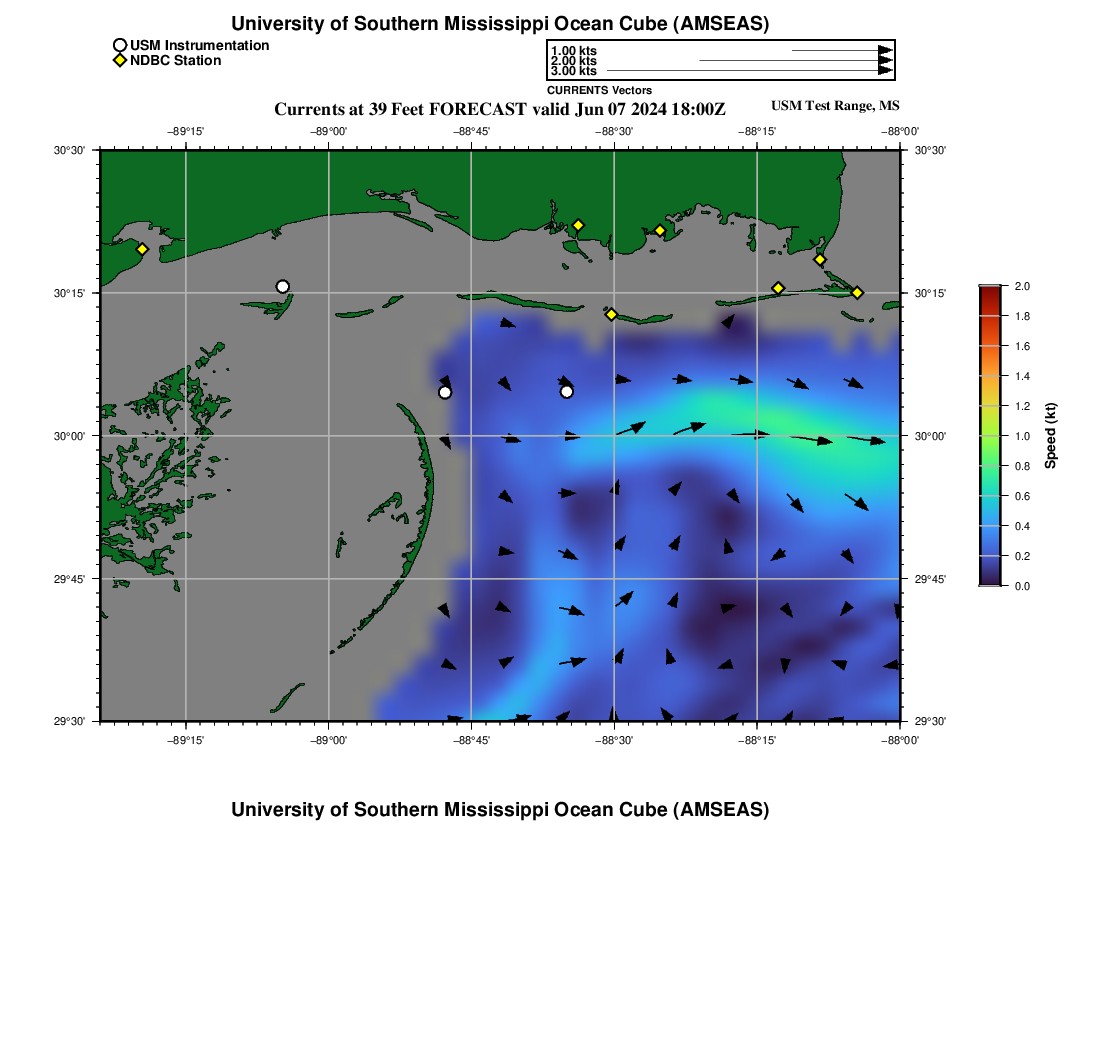 University of Southern Mississippi Ocean Cube (AMSEAS)

USM Instrumentation
NDBC Station

1.00 kts
2.00 kts
3.00 kts
CURRENTS Vectors

Currents at 39 Feet FORECAST valid Jun 07 2024 18:00Z

USM Test Range, MS

−89°15' −89°00' −88°45' −88°30' −88°15' −88°00'

30°30' 30°15' 30°00' 29°45' 29°30'

30°30' 30°15' 30°00' 29°45' 29°30'

−89°15' −89°00' −88°45' −88°30' −88°15' −88°00'

2.0
1.8
1.6
1.4
1.2
1.0
0.8
0.6
0.4
0.2
0.0
Speed (kt)

University of Southern Mississippi Ocean Cube (AMSEAS)